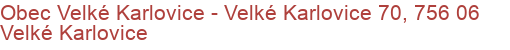 Obec Velké Karlovice - Velké Karlovice 70, 756 06 Velké Karlovice